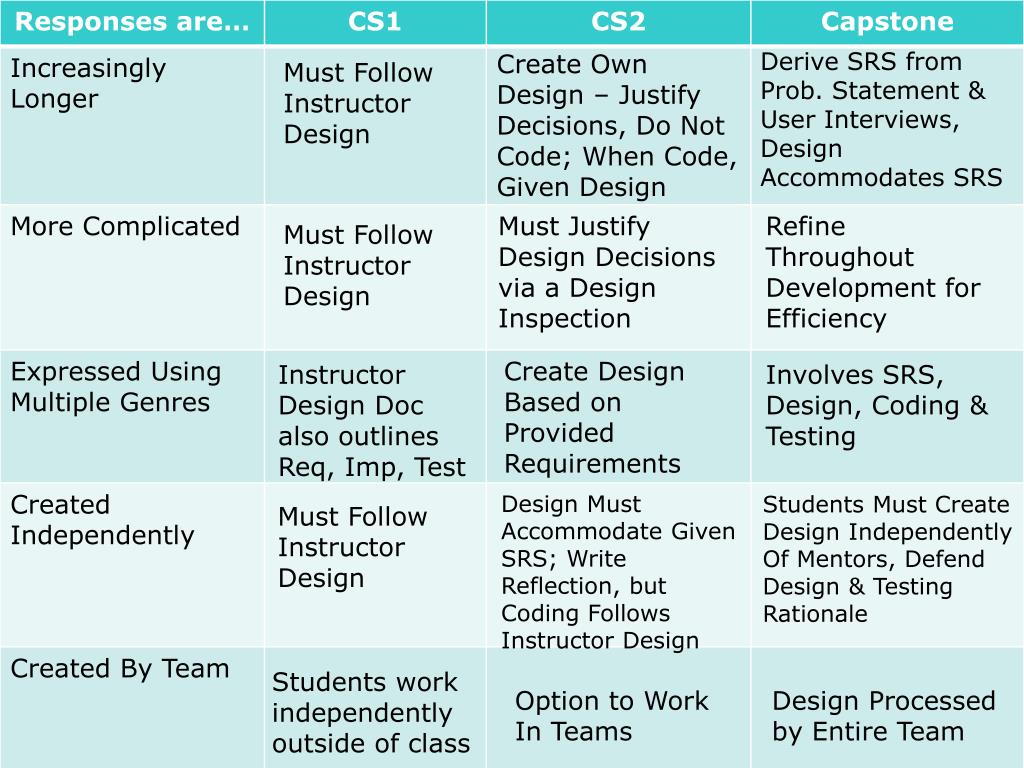 | Responses are… | CS1 | CS2 | Capstone |
|---|---|---|---|
| Increasingly Longer | Must Follow Instructor Design | Create Own Design – Justify Decisions, Do Not Code; When Code, Given Design | Derive SRS from Prob. Statement & User Interviews, Design Accommodates SRS |
| More Complicated | Must Follow Instructor Design | Must Justify Design Decisions via a Design Inspection | Refine Throughout Development for Efficiency |
| Expressed Using Multiple Genres | Instructor Design Doc also outlines Req, Imp, Test | Create Design Based on Provided Requirements | Involves SRS, Design, Coding & Testing |
| Created Independently | Must Follow Instructor Design | Design Must Accommodate Given SRS; Write Reflection, but Coding Follows Instructor Design | Students Must Create Design Independently Of Mentors, Defend Design & Testing Rationale |
| Created By Team | Students work independently outside of class | Option to Work In Teams | Design Processed by Entire Team |